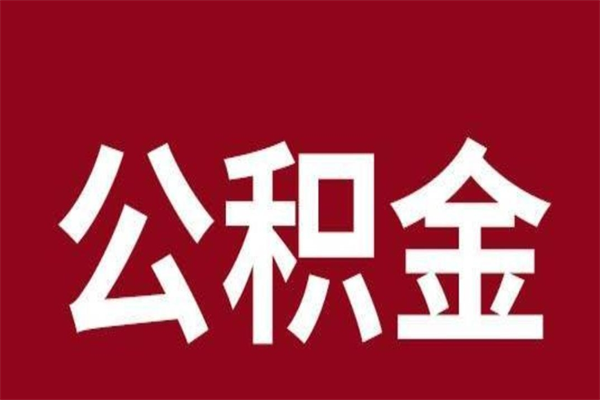 公积金